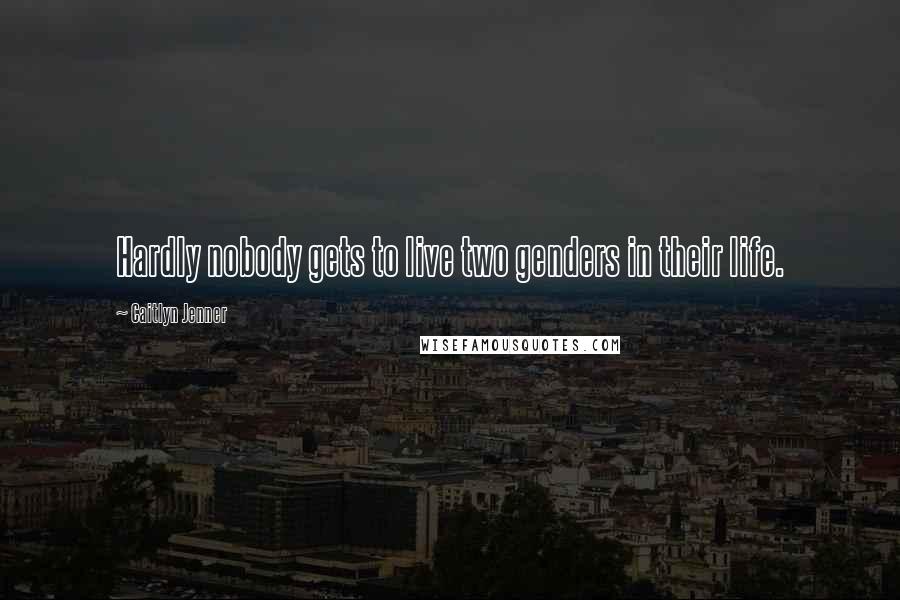 Hardly nobody gets to live two genders in their life.

~ Caitlyn Jenner

WISEFAMOUSQUOTES.COM